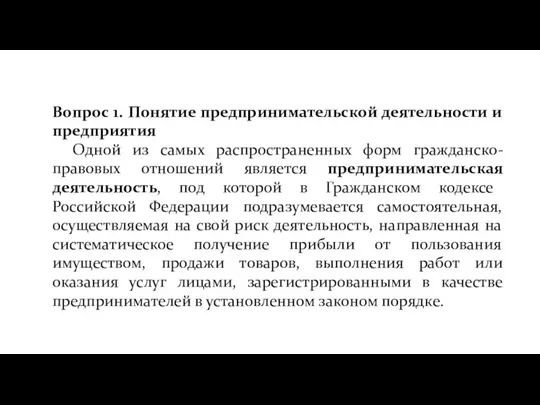 Вопрос 1. Понятие предпринимательской деятельности и предприятия

Одной из самых распространенных форм гражданско-правовых отношений является предпринимательская деятельность, под которой в Гражданском кодексе Российской Федерации подразумевается самостоятельная, осуществляемая на свой риск деятельность, направленная на систематическое получение прибыли от пользования имуществом, продажи товаров, выполнения работ или оказания услуг лицами, зарегистрированными в качестве предпринимателей в установленном законом порядке.